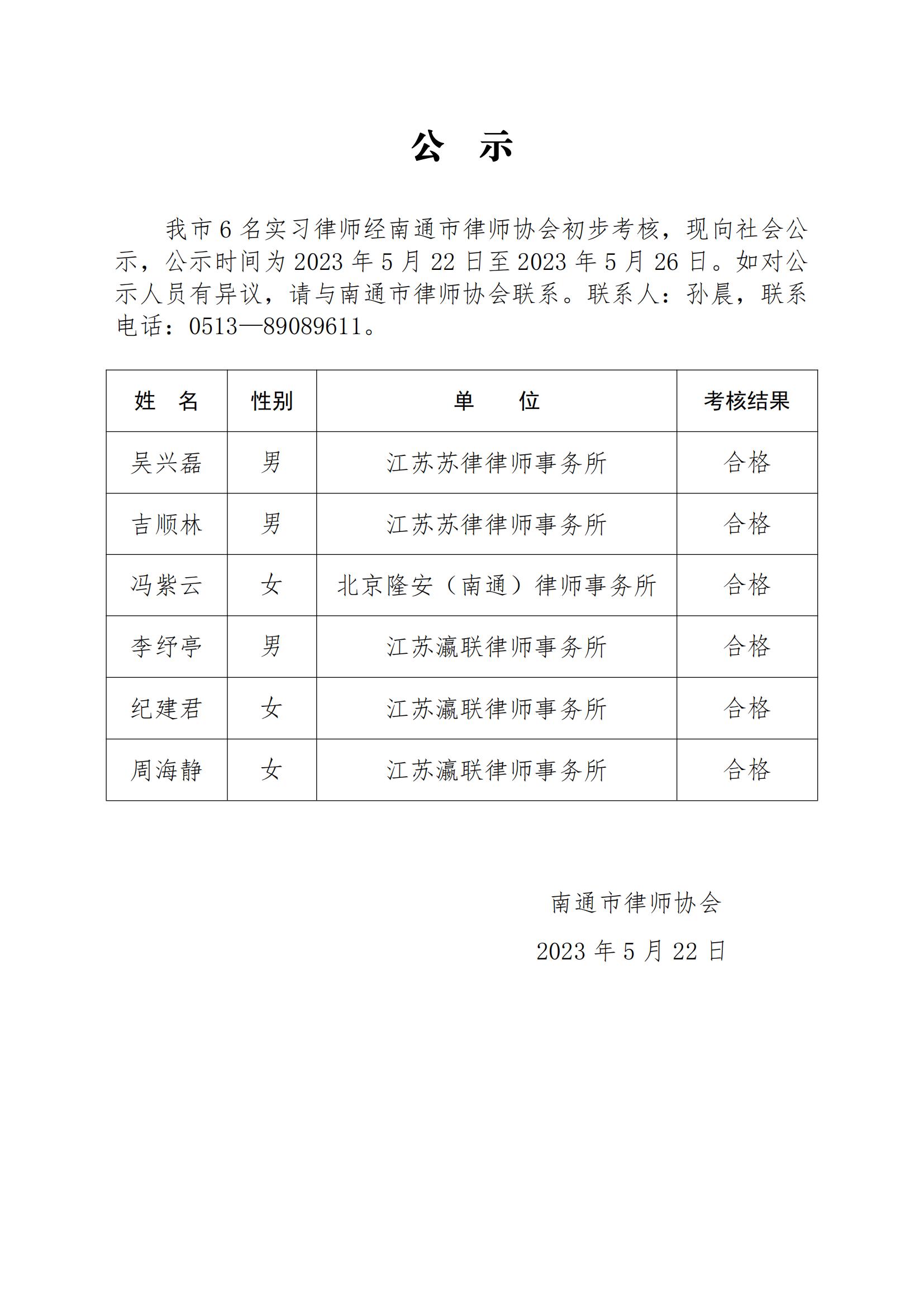 公　示

我市 6 名实习律师经南通市律师协会初步考核，现向社会公示，公示时间为 2023 年 5 月 22 日至 2023 年 5 月 26 日。如对公示人员有异议，请与南通市律师协会联系。联系人：孙晨，联系电话：0513—89089611。

| 姓　名 | 性别 | 单　　位 | 考核结果 |
|---|---|---|---|
| 吴兴磊 | 男 | 江苏苏律律师事务所 | 合格 |
| 吉顺林 | 男 | 江苏苏律律师事务所 | 合格 |
| 冯紫云 | 女 | 北京隆安（南通）律师事务所 | 合格 |
| 李纾亭 | 男 | 江苏瀛联律师事务所 | 合格 |
| 纪建君 | 女 | 江苏瀛联律师事务所 | 合格 |
| 周海静 | 女 | 江苏瀛联律师事务所 | 合格 |

南通市律师协会
2023 年 5 月 22 日